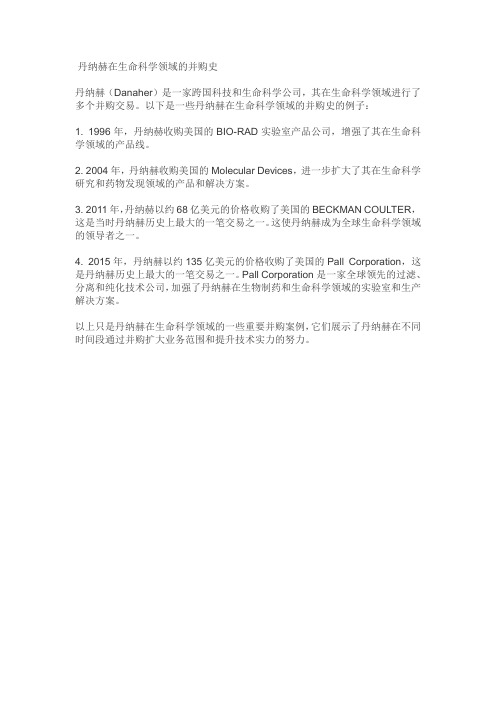 丹纳赫在生命科学领域的并购史

丹纳赫（Danaher）是一家跨国科技和生命科学公司，其在生命科学领域进行了多个并购交易。以下是一些丹纳赫在生命科学领域的并购史的例子：

1. 1996 年，丹纳赫收购美国的 BIO-RAD 实验室产品公司，增强了其在生命科学领域的产品线。

2. 2004 年，丹纳赫收购美国的 Molecular Devices，进一步扩大了其在生命科学研究和药物发现领域的产品和解决方案。

3. 2011 年，丹纳赫以约 68 亿美元的价格收购了美国的 BECKMAN COULTER，这是当时丹纳赫历史上最大的一笔交易之一。这使丹纳赫成为全球生命科学领域的领导者之一。

4. 2015 年，丹纳赫以约 135 亿美元的价格收购了美国的 Pall Corporation，这是丹纳赫历史上最大的一笔交易之一。Pall Corporation 是一家全球领先的过滤、分离和纯化技术公司，加强了丹纳赫在生物制药和生命科学领域的实验室和生产解决方案。

以上只是丹纳赫在生命科学领域的一些重要并购案例，它们展示了丹纳赫在不同时间段通过并购扩大业务范围和提升技术实力的努力。